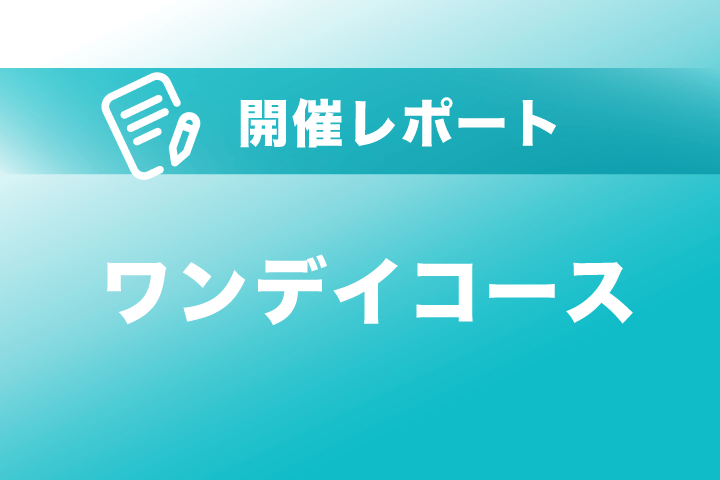 開催レポート

ワンデイコース